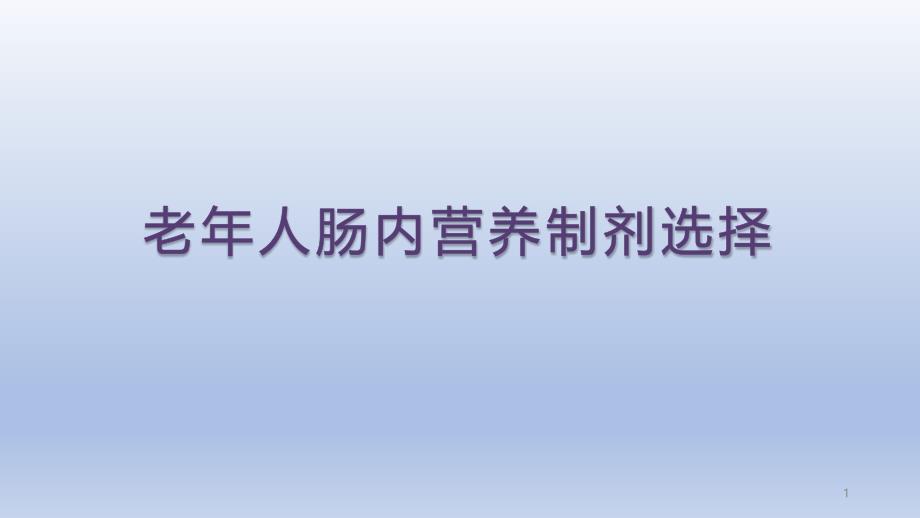 老年人肠内营养制剂选择

1